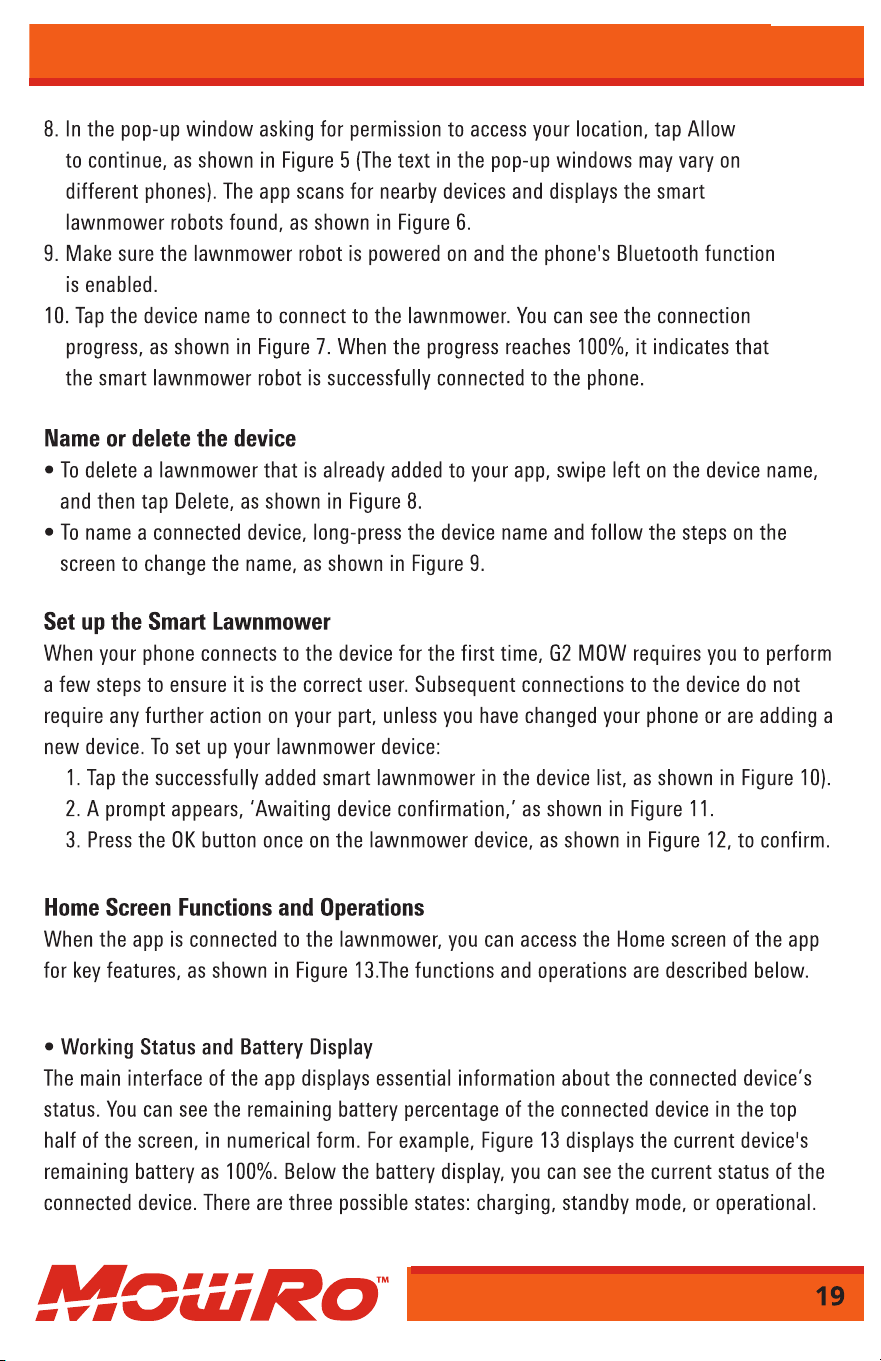 8. In the pop-up window asking for permission to access your location, tap Allow to continue, as shown in Figure 5 (The text in the pop-up windows may vary on different phones). The app scans for nearby devices and displays the smart lawnmower robots found, as shown in Figure 6.
9. Make sure the lawnmower robot is powered on and the phone's Bluetooth function is enabled.
10. Tap the device name to connect to the lawnmower. You can see the connection progress, as shown in Figure 7. When the progress reaches 100%, it indicates that the smart lawnmower robot is successfully connected to the phone.

Name or delete the device
• To delete a lawnmower that is already added to your app, swipe left on the device name, and then tap Delete, as shown in Figure 8.
• To name a connected device, long-press the device name and follow the steps on the screen to change the name, as shown in Figure 9.

Set up the Smart Lawnmower
When your phone connects to the device for the first time, G2 MOW requires you to perform a few steps to ensure it is the correct user. Subsequent connections to the device do not require any further action on your part, unless you have changed your phone or are adding a new device. To set up your lawnmower device:
1. Tap the successfully added smart lawnmower in the device list, as shown in Figure 10).
2. A prompt appears, 'Awaiting device confirmation,' as shown in Figure 11.
3. Press the OK button once on the lawnmower device, as shown in Figure 12, to confirm.

Home Screen Functions and Operations
When the app is connected to the lawnmower, you can access the Home screen of the app for key features, as shown in Figure 13.The functions and operations are described below.

• Working Status and Battery Display
The main interface of the app displays essential information about the connected device's status. You can see the remaining battery percentage of the connected device in the top half of the screen, in numerical form. For example, Figure 13 displays the current device's remaining battery as 100%. Below the battery display, you can see the current status of the connected device. There are three possible states: charging, standby mode, or operational.

MOWRO™

19